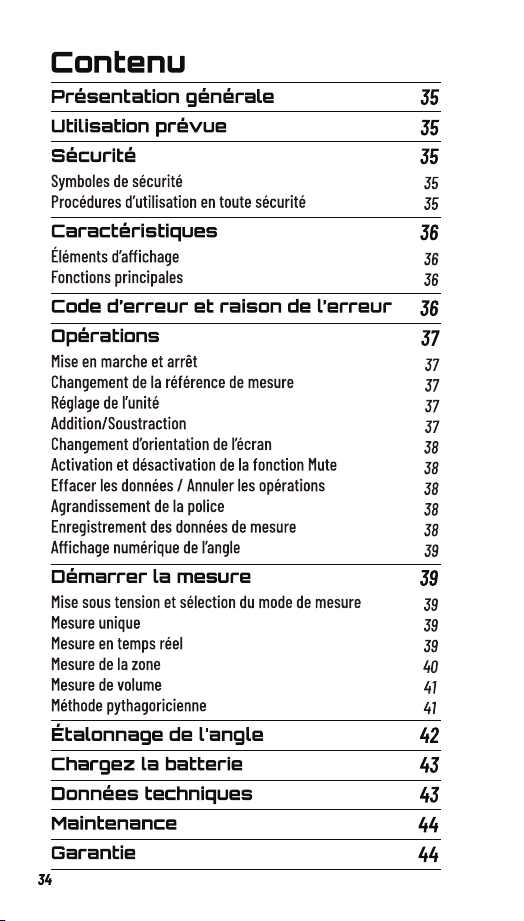 Contenu

Présentation générale 35

Utilisation prévue 35

Sécurité 35

Symboles de sécurité 35
Procédures d'utilisation en toute sécurité 35

Caractéristiques 36

Éléments d'affichage 36
Fonctions principales 36

Code d'erreur et raison de l'erreur 36

Opérations 37

Mise en marche et arrêt 37
Changement de la référence de mesure 37
Réglage de l'unité 37
Addition/Soustraction 37
Changement d'orientation de l'écran 38
Activation et désactivation de la fonction Mute 38
Effacer les données / Annuler les opérations 38
Agrandissement de la police 38
Enregistrement des données de mesure 38
Affichage numérique de l'angle 39

Démarrer la mesure 39

Mise sous tension et sélection du mode de mesure 39
Mesure unique 39
Mesure en temps réel 39
Mesure de la zone 40
Mesure de volume 41
Méthode pythagoricienne 41

Étalonnage de l'angle 42

Chargez la batterie 43

Données techniques 43

Maintenance 44

Garantie 44

34